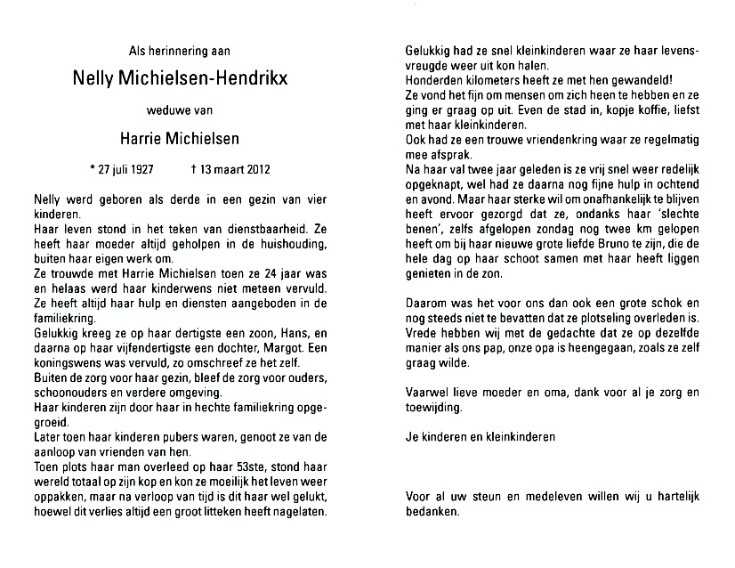 Als herinnering aan

Nelly Michielsen-Hendrikx

weduwe van

Harrie Michielsen

* 27 juli 1927 † 13 maart 2012

Nelly werd geboren als derde in een gezin van vier kinderen.
Haar leven stond in het teken van dienstbaarheid. Ze heeft haar moeder altijd geholpen in de huishouding, buiten haar eigen werk om.
Ze trouwde met Harrie Michielsen toen ze 24 jaar was en helaas werd haar kinderwens niet meteen vervuld.
Ze heeft altijd haar hulp en diensten aangeboden in de familiekring.
Gelukkig kreeg ze op haar dertigste een zoon, Hans, en daarna op haar vijfendertigste een dochter, Margot. Een koningswens was vervuld, zo omschreef ze het zelf.
Buiten de zorg voor haar gezin, bleef de zorg voor ouders, schoonouders en verdere omgeving.
Haar kinderen zijn door haar in hechte familiekring opgegroeid.
Later toen haar kinderen pubers waren, genoot ze van de aanloop van vrienden van hen.
Toen plots haar man overleed op haar 53ste, stond haar wereld totaal op zijn kop en kon ze moeilijk het leven weer oppakken, maar na verloop van tijd is dit haar wel gelukt, hoewel dit verlies altijd een groot litteken heeft nagelaten.

Gelukkig had ze snel kleinkinderen waar ze haar levensvreugde weer uit kon halen.
Honderden kilometers heeft ze met hen gewandeld!
Ze vond het fijn om mensen om zich heen te hebben en ze ging er graag op uit. Even de stad in, kopje koffie, liefst met haar kleinkinderen.
Ook had ze een trouwe vriendenkring waar ze regelmatig mee afsprak.
Na haar val twee jaar geleden is ze vrij snel weer redelijk opgeknapt, wel had ze daarna nog fijne hulp in ochtend en avond. Maar haar sterke wil om onafhankelijk te blijven heeft ervoor gezorgd dat ze, ondanks haar 'slechte benen', zelfs afgelopen zondag nog twee km gelopen heeft om bij haar nieuwe grote liefde Bruno te zijn, die de hele dag op haar schoot samen met haar heeft liggen genieten in de zon.

Daarom was het voor ons dan ook een grote schok en nog steeds niet te bevatten dat ze plotseling overleden is.
Vrede hebben wij met de gedachte dat ze op dezelfde manier als ons pap, onze opa is heengegaan, zoals ze zelf graag wilde.

Vaarwel lieve moeder en oma, dank voor al je zorg en toewijding.

Je kinderen en kleinkinderen

Voor al uw steun en medeleven willen wij u hartelijk bedanken.